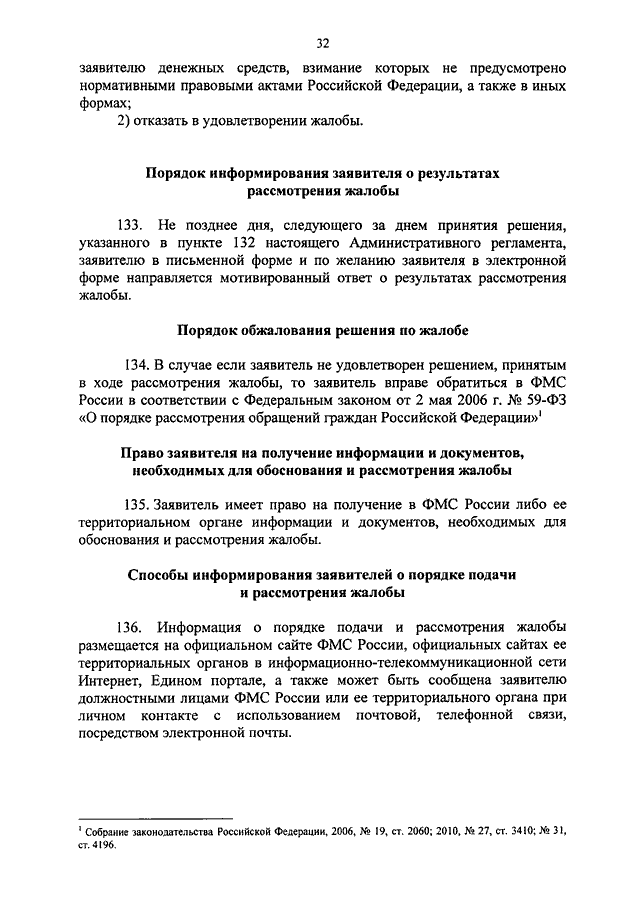 32

заявителю денежных средств, взимание которых не предусмотрено нормативными правовыми актами Российской Федерации, а также в иных формах;

2) отказать в удовлетворении жалобы.

Порядок информирования заявителя о результатах рассмотрения жалобы

133. Не позднее дня, следующего за днем принятия решения, указанного в пункте 132 настоящего Административного регламента, заявителю в письменной форме и по желанию заявителя в электронной форме направляется мотивированный ответ о результатах рассмотрения жалобы.

Порядок обжалования решения по жалобе

134. В случае если заявитель не удовлетворен решением, принятым в ходе рассмотрения жалобы, то заявитель вправе обратиться в ФМС России в соответствии с Федеральным законом от 2 мая 2006 г. № 59-ФЗ «О порядке рассмотрения обращений граждан Российской Федерации»$^1$

Право заявителя на получение информации и документов, необходимых для обоснования и рассмотрения жалобы

135. Заявитель имеет право на получение в ФМС России либо ее территориальном органе информации и документов, необходимых для обоснования и рассмотрения жалобы.

Способы информирования заявителей о порядке подачи и рассмотрения жалобы

136. Информация о порядке подачи и рассмотрения жалобы размещается на официальном сайте ФМС России, официальных сайтах ее территориальных органов в информационно-телекоммуникационной сети Интернет, Едином портале, а также может быть сообщена заявителю должностными лицами ФМС России или ее территориального органа при личном контакте с использованием почтовой, телефонной связи, посредством электронной почты.

$^1$ Собрание законодательства Российской Федерации, 2006, № 19, ст. 2060; 2010, № 27, ст. 3410; № 31, ст. 4196.